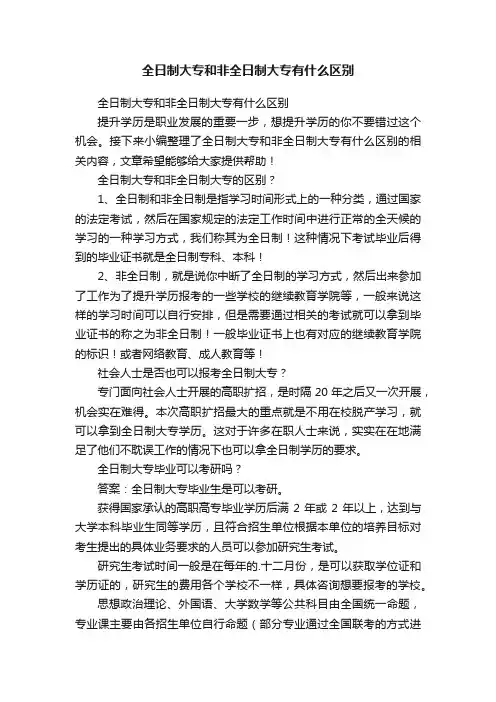 全日制大专和非全日制大专有什么区别

全日制大专和非全日制大专有什么区别

提升学历是职业发展的重要一步，想提升学历的你不要错过这个机会。接下来小编整理了全日制大专和非全日制大专有什么区别的相关内容，文章希望能够给大家提供帮助！

全日制大专和非全日制大专的区别？

1、全日制和非全日制是指学习时间形式上的一种分类，通过国家的法定考试，然后在国家规定的法定工作时间中进行正常的全天候的学习的一种学习方式，我们称其为全日制！这种情况下考试毕业后得到的毕业证书就是全日制专科、本科！

2、非全日制，就是说你中断了全日制的学习方式，然后出来参加了工作为了提升学历报考的一些学校的继续教育学院等，一般来说这样的学习时间可以自行安排，但是需要通过相关的考试就可以拿到毕业证书的称之为非全日制！一般毕业证书上也有对应的继续教育学院的标识！或者网络教育、成人教育等！

社会人士是否也可以报考全日制大专？

专门面向社会人士开展的高职扩招，是时隔 20 年之后又一次开展，机会实在难得。本次高职扩招最大的重点就是不用在校脱产学习，就可以拿到全日制大专学历。这对于许多在职人士来说，实实在在地满足了他们不耽误工作的情况下也可以拿全日制学历的要求。

全日制大专毕业可以考研吗？

答案：全日制大专毕业生是可以考研。

获得国家承认的高职高专毕业学历后满 2 年或 2 年以上，达到与大学本科毕业生同等学历，且符合招生单位根据本单位的培养目标对考生提出的具体业务要求的人员可以参加研究生考试。

研究生考试时间一般是在每年的.十二月份，是可以获取学位证和学历证的，研究生的费用各个学校不一样，具体咨询想要报考的学校。

思想政治理论、外国语、大学数学等公共科目由全国统一命题，专业课主要由各招生单位自行命题（部分专业通过全国联考的方式进